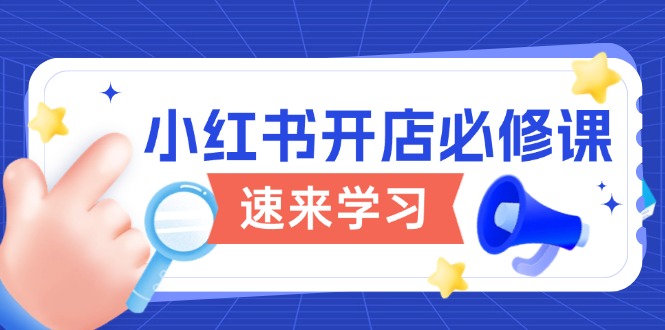 小红书开店必修课

速来学习